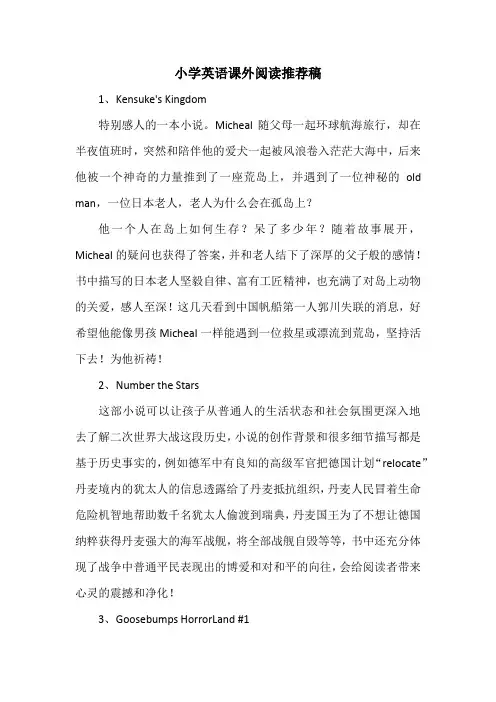 小学英语课外阅读推荐稿

1、Kensuke's Kingdom

特别感人的一本小说。Micheal 随父母一起环球航海旅行，却在半夜值班时，突然和陪伴他的爱犬一起被风浪卷入茫茫大海中，后来他被一个神奇的力量推到了一座荒岛上，并遇到了一位神秘的 old man，一位日本老人，老人为什么会在孤岛上？

他一个人在岛上如何生存？呆了多少年？随着故事展开，Micheal 的疑问也获得了答案，并和老人结下了深厚的父子般的感情！书中描写的日本老人坚毅自律、富有工匠精神，也充满了对岛上动物的关爱，感人至深！这几天看到中国帆船第一人郭川失联的消息，好希望他能像男孩 Micheal 一样能遇到一位救星或漂流到荒岛，坚持活下去！为他祈祷！

2、Number the Stars

这部小说可以让孩子从普通人的生活状态和社会氛围更深入地去了解二次世界大战这段历史，小说的创作背景和很多细节描写都是基于历史事实的，例如德军中有良知的高级军官把德国计划“relocate”丹麦境内的犹太人的信息透露给了丹麦抵抗组织，丹麦人民冒着生命危险机智地帮助数千名犹太人偷渡到瑞典，丹麦国王为了不想让德国纳粹获得丹麦强大的海军战舰，将全部战舰自毁等等，书中还充分体现了战争中普通平民表现出的博爱和对和平的向往，会给阅读者带来心灵的震撼和净化！

3、Goosebumps HorrorLand #1